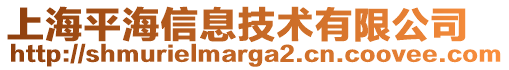 上海平海信息技术有限公司
http://shmurielmarga2.cn.coovee.com